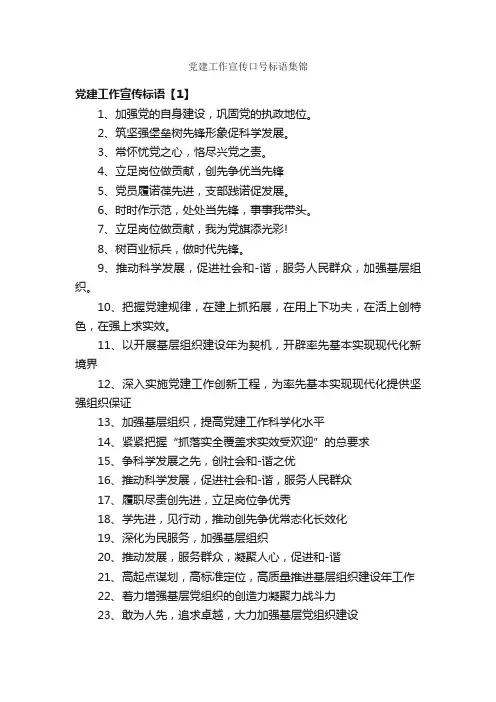 党建工作宣传口号标语集锦

党建工作宣传标语【1】

1、加强党的自身建设，巩固党的执政地位。

2、筑坚强堡垒树先锋形象促科学发展。

3、常怀忧党之心，恪尽兴党之责。

4、立足岗位做贡献，创先争优当先锋

5、党员履诺葆先进，支部践诺促发展。

6、时时作示范，处处当先锋，事事我带头。

7、立足岗位做贡献，我为党旗添光彩!

8、树百业标兵，做时代先锋。

9、推动科学发展，促进社会和-谐，服务人民群众，加强基层组织。

10、把握党建规律，在建上抓拓展，在用上下功夫，在活上创特色，在强上求实效。

11、以开展基层组织建设年为契机，开辟率先基本实现现代化新境界

12、深入实施党建工作创新工程，为率先基本实现现代化提供坚强组织保证

13、加强基层组织，提高党建工作科学化水平

14、紧紧把握“抓落实全覆盖求实效受欢迎”的总要求

15、争科学发展之先，创社会和-谐之优

16、推动科学发展，促进社会和-谐，服务人民群众

17、履职尽责创先进，立足岗位争优秀

18、学先进，见行动，推动创先争优常态化长效化

19、深化为民服务，加强基层组织

20、推动发展，服务群众，凝聚人心，促进和-谐

21、高起点谋划，高标准定位，高质量推进基层组织建设年工作

22、着力增强基层党组织的创造力凝聚力战斗力

23、敢为人先，追求卓越，大力加强基层党组织建设